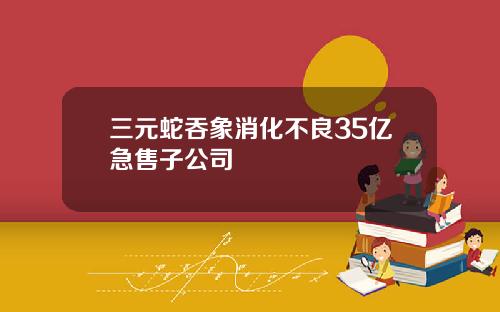 三元蛇吞象消化不良35亿急售子公司